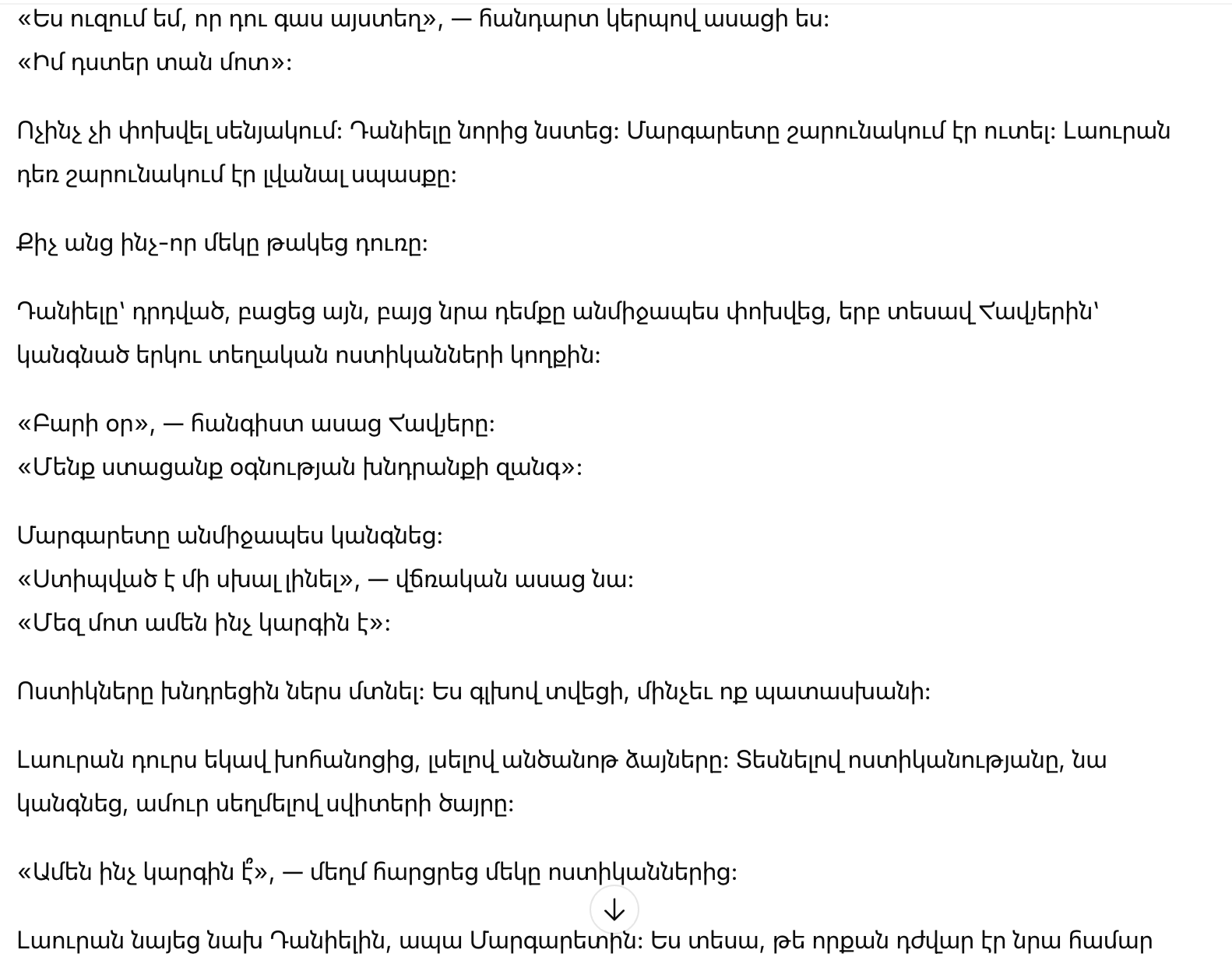 «Ես ուզում եմ, որ դու գաս այստեղ», — հանդարտ կերպով ասացի ես:
«Իմ դստեր տան մոտ»:

Ոչինչ չի փոխվել սենյակում: Դանիելը նորից նստեց: Մարգարետը շարունակում էր ուտել: Լաուրան դեռ շարունակում էր լվանալ սպասքը:

Քիչ անց ինչ-որ մեկը թակեց դուռը:

Դանիելը՝ դրդված, բացեց այն, բայց նրա դեմքը անմիջապես փոխվեց, երբ տեսավ Հավյերին՝ կանգնած երկու տեղական ոստիկանների կողքին:

«Բարի օր», — հանգիստ ասաց Հավյերը:
«Մենք ստացանք օգնության խնդրանքի զանգ»:

Մարգարետը անմիջապես կանգնեց:
«Ստիպված է մի սխալ լինել», — վճռական ասաց նա:
«Մեզ մոտ ամեն ինչ կարգին է»:

Ոստիկները խնդրեցին ներս մտնել: Ես գլխով տվեցի, մինչեւ ոք պատասխանի:

Լաուրան դուրս եկավ խոհանոցից, լսելով անծանոթ ձայները: Տեսնելով ոստիկանությանը, նա կանգնեց, ամուր սեղմելով սվիտերի ծայրը:

«Ամեն ինչ կարգին է՞», — մեղմ հարցրեց մեկը ոստիկաններից:

Լաուրան նայեց նախ Դանիելին, ապա Մարգարետին: Ես տեսա, թե որքան դժվար էր նրա համար